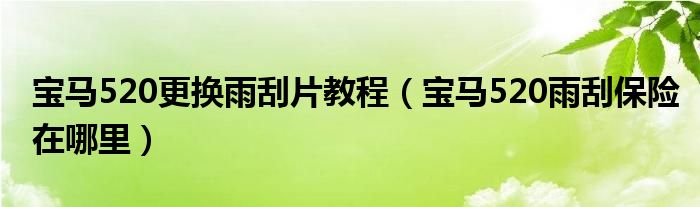 宝马520更换雨刮片教程（宝马520雨刮保险在哪里）